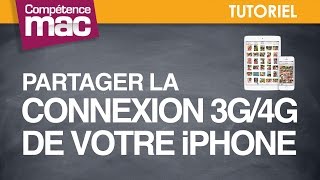 Compétence
mac

TUTORIEL

PARTAGER LA
CONNEXION 3G/4G
DE VOTRE iPHONE